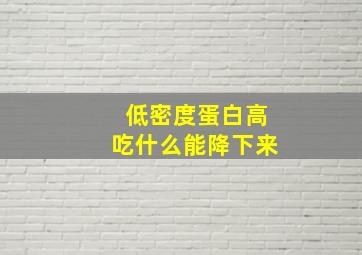 低密度蛋白高
吃什么能降下来